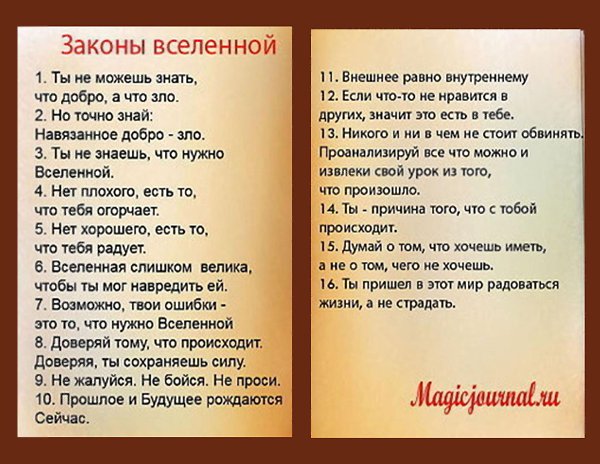 Законы вселенной

1. Ты не можешь знать, что добро, а что зло.
2. Но точно знай: Навязанное добро - зло.
3. Ты не знаешь, что нужно Вселенной.
4. Нет плохого, есть то, что тебя огорчает.
5. Нет хорошего, есть то, что тебя радует.
6. Вселенная слишком велика, чтобы ты мог навредить ей.
7. Возможно, твои ошибки - это то, что нужно Вселенной
8. Доверяй тому, что происходит. Доверяя, ты сохраняешь силу.
9. Не жалуйся. Не бойся. Не проси.
10. Прошлое и Будущее рождаются Сейчас.

11. Внешнее равно внутреннему
12. Если что-то не нравится в других, значит это есть в тебе.
13. Никого и ни в чем не стоит обвинять. Проанализируй все что можно и извлеки свой урок из того, что произошло.
14. Ты - причина того, что с тобой происходит.
15. Думай о том, что хочешь иметь, а не о том, чего не хочешь.
16. Ты пришел в этот мир радоваться жизни, а не страдать.

Magicjournal.ru